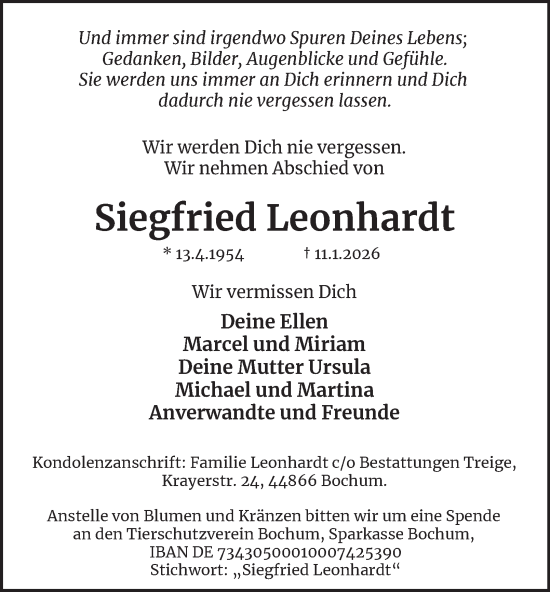 Und immer sind irgendwo Spuren Deines Lebens; Gedanken, Bilder, Augenblicke und Gefühle. Sie werden uns immer an Dich erinnern und Dich dadurch nie vergessen lassen.

Wir werden Dich nie vergessen.
Wir nehmen Abschied von

Siegfried Leonhardt

* 13.4.1954 † 11.1.2026

Wir vermissen Dich

Deine Ellen
Marcel und Miriam
Deine Mutter Ursula
Michael und Martina
Anverwandte und Freunde

Kondolenzanschrift: Familie Leonhardt c/o Bestattungen Treige, Krayerstr. 24, 44866 Bochum.

Anstelle von Blumen und Kränzen bitten wir um eine Spende an den Tierschutzverein Bochum, Sparkasse Bochum, IBAN DE 73430500010007425390 Stichwort: „Siegfried Leonhardt“